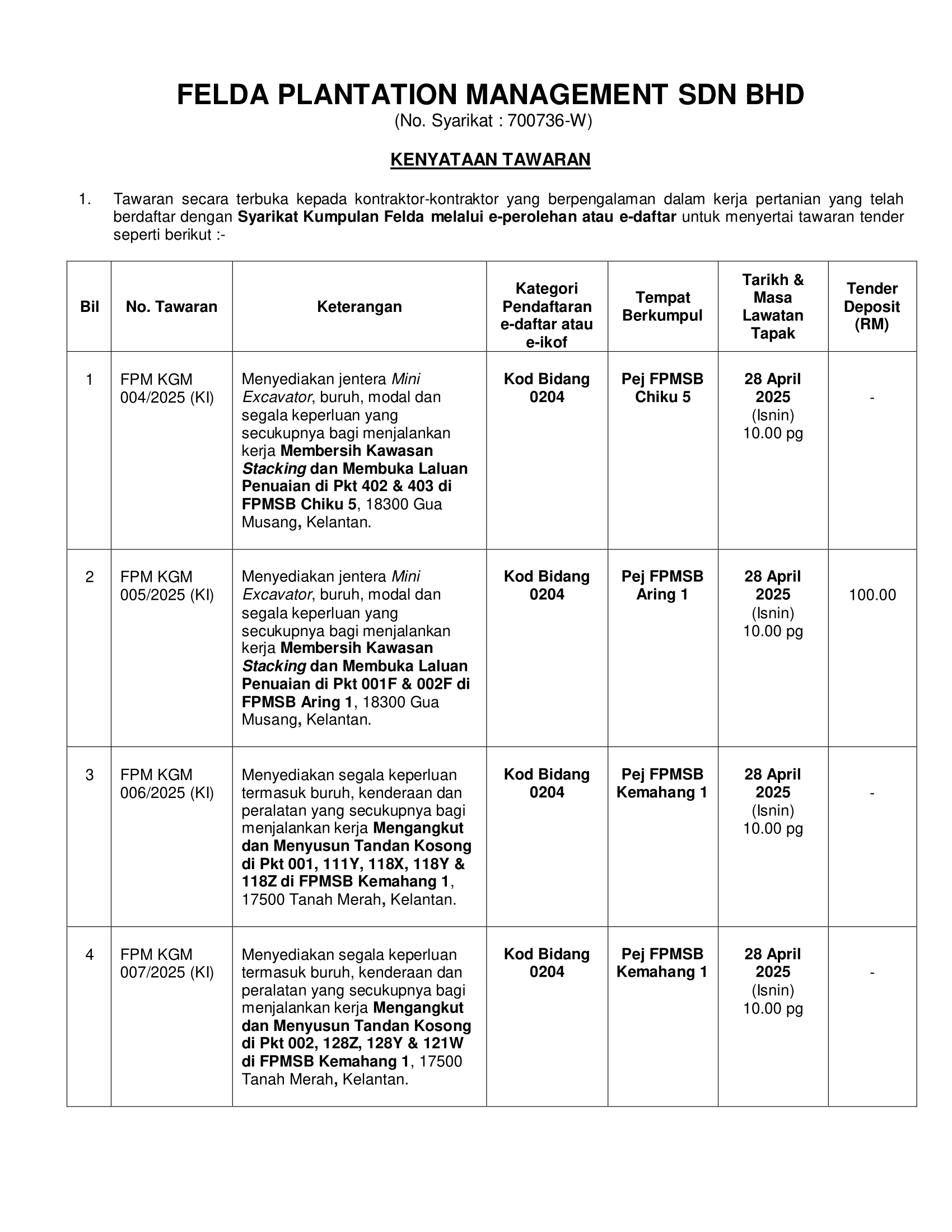 FELDA PLANTATION MANAGEMENT SDN BHD
(No. Syarikat : 700736-W)

KENYATAAN TAWARAN

1. Tawaran secara terbuka kepada kontraktor-kontraktor yang berpengalaman dalam kerja pertanian yang telah berdaftar dengan Syarikat Kumpulan Felda melalui e-perolehan atau e-daftar untuk menyertai tawaran tender seperti berikut :-

| Bil | No. Tawaran | Keterangan | Kategori Pendaftaran e-daftar atau e-ikof | Tempat Berkumpul | Tarikh & Masa Lawatan Tapak | Tender Deposit (RM) |
|---|---|---|---|---|---|---|
| 1 | FPM KGM 004/2025 (KI) | Menyediakan jentera Mini Excavator, buruh, modal dan segala keperluan yang secukupnya bagi menjalankan kerja Membersih Kawasan Stacking dan Membuka Laluan Penuaian di Pkt 402 & 403 di FPMSB Chiku 5, 18300 Gua Musang, Kelantan. | Kod Bidang 0204 | Pej FPMSB Chiku 5 | 28 April 2025 (Isnin) 10.00 pg | - |
| 2 | FPM KGM 005/2025 (KI) | Menyediakan jentera Mini Excavator, buruh, modal dan segala keperluan yang secukupnya bagi menjalankan kerja Membersih Kawasan Stacking dan Membuka Laluan Penuaian di Pkt 001F & 002F di FPMSB Aring 1, 18300 Gua Musang, Kelantan. | Kod Bidang 0204 | Pej FPMSB Aring 1 | 28 April 2025 (Isnin) 10.00 pg | 100.00 |
| 3 | FPM KGM 006/2025 (KI) | Menyediakan segala keperluan termasuk buruh, kenderaan dan peralatan yang secukupnya bagi menjalankan kerja Mengangkut dan Menyusun Tandan Kosong di Pkt 001, 111Y, 118X, 118Y & 118Z di FPMSB Kemahang 1, 17500 Tanah Merah, Kelantan. | Kod Bidang 0204 | Pej FPMSB Kemahang 1 | 28 April 2025 (Isnin) 10.00 pg | - |
| 4 | FPM KGM 007/2025 (KI) | Menyediakan segala keperluan termasuk buruh, kenderaan dan peralatan yang secukupnya bagi menjalankan kerja Mengangkut dan Menyusun Tandan Kosong di Pkt 002, 128Z, 128Y & 121W di FPMSB Kemahang 1, 17500 Tanah Merah, Kelantan. | Kod Bidang 0204 | Pej FPMSB Kemahang 1 | 28 April 2025 (Isnin) 10.00 pg | - |